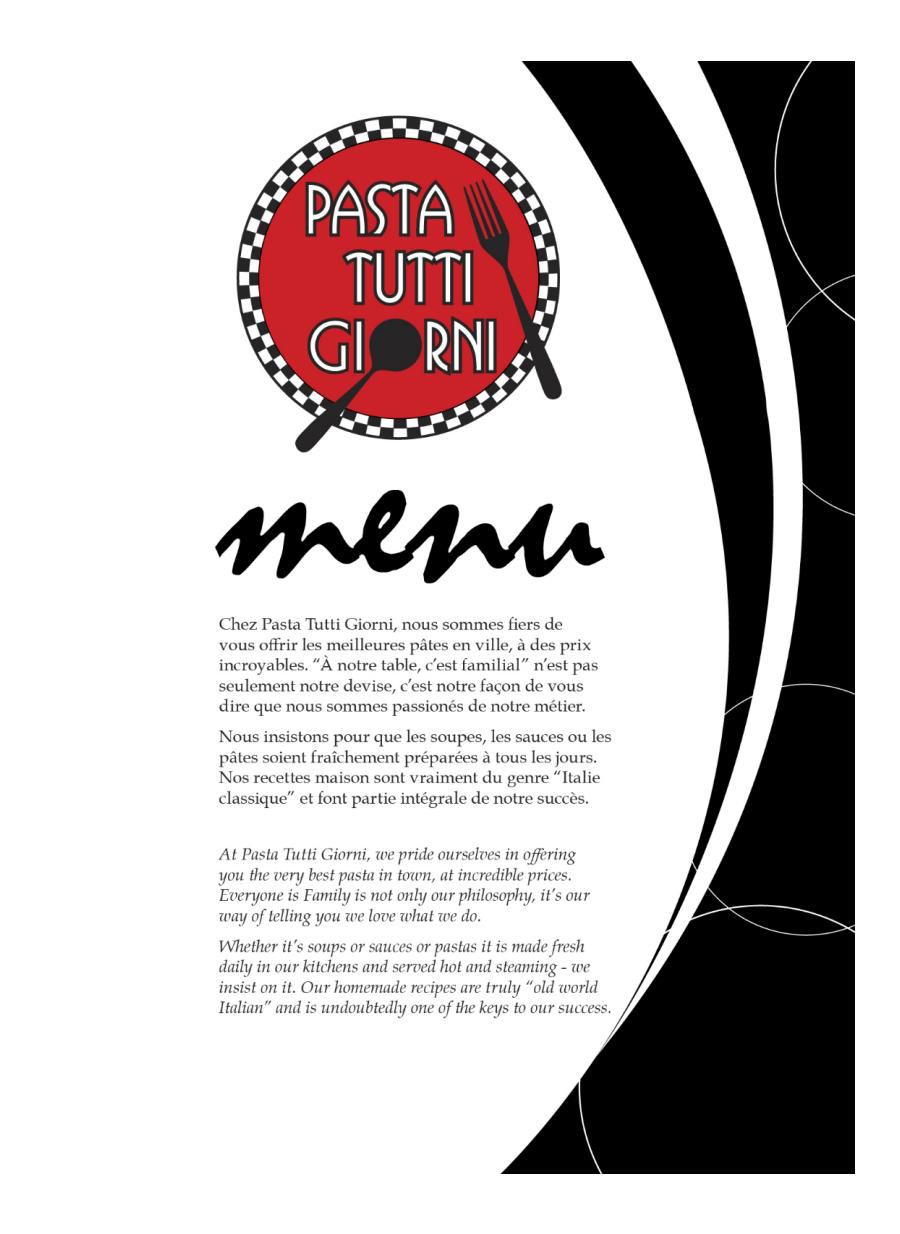 PASTA TUTTI GIORNI

menu

Chez Pasta Tutti Giorni, nous sommes fiers de vous offrir les meilleures pâtes en ville, à des prix incroyables. “À notre table, c’est familial” n’est pas seulement notre devise, c’est notre façon de vous dire que nous sommes passionés de notre métier.

Nous insistons pour que les soupes, les sauces ou les pâtes soient fraîchement préparées à tous les jours. Nos recettes maison sont vraiment du genre “Italie classique” et font partie intégrale de notre succès.

At Pasta Tutti Giorni, we pride ourselves in offering you the very best pasta in town, at incredible prices. Everyone is Family is not only our philosophy, it’s our way of telling you we love what we do.

Whether it’s soups or sauces or pastas it is made fresh daily in our kitchens and served hot and steaming - we insist on it. Our homemade recipes are truly “old world Italian” and is undoubtedly one of the keys to our success.